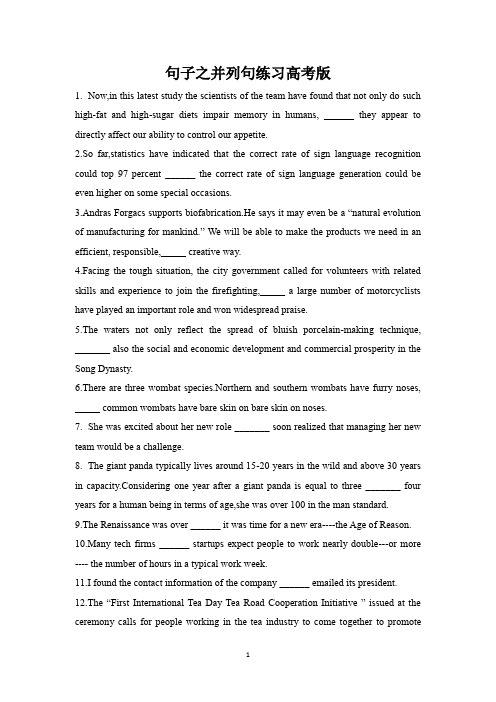 句子之并列句练习高考版

1. Now,in this latest study the scientists of the team have found that not only do such high-fat and high-sugar diets impair memory in humans, ______ they appear to directly affect our ability to control our appetite.

2.So far,statistics have indicated that the correct rate of sign language recognition could top 97 percent ______ the correct rate of sign language generation could be even higher on some special occasions.

3.Andras Forgacs supports biofabrication.He says it may even be a “natural evolution of manufacturing for mankind.” We will be able to make the products we need in an efficient, responsible,_____ creative way.

4.Facing the tough situation, the city government called for volunteers with related skills and experience to join the firefighting,_____ a large number of motorcyclists have played an important role and won widespread praise.

5.The waters not only reflect the spread of bluish porcelain-making technique, _______ also the social and economic development and commercial prosperity in the Song Dynasty.

6.There are three wombat species.Northern and southern wombats have furry noses, _____ common wombats have bare skin on bare skin on noses.

7. She was excited about her new role _______ soon realized that managing her new team would be a challenge.

8. The giant panda typically lives around 15-20 years in the wild and above 30 years in capacity.Considering one year after a giant panda is equal to three _______ four years for a human being in terms of age,she was over 100 in the man standard.

9.The Renaissance was over ______ it was time for a new era----the Age of Reason.

10.Many tech firms ______ startups expect people to work nearly double---or more ---- the number of hours in a typical work week.

11.I found the contact information of the company ______ emailed its president.

12.The “First International Tea Day Tea Road Cooperation Initiative ” issued at the ceremony calls for people working in the tea industry to come together to promote

1